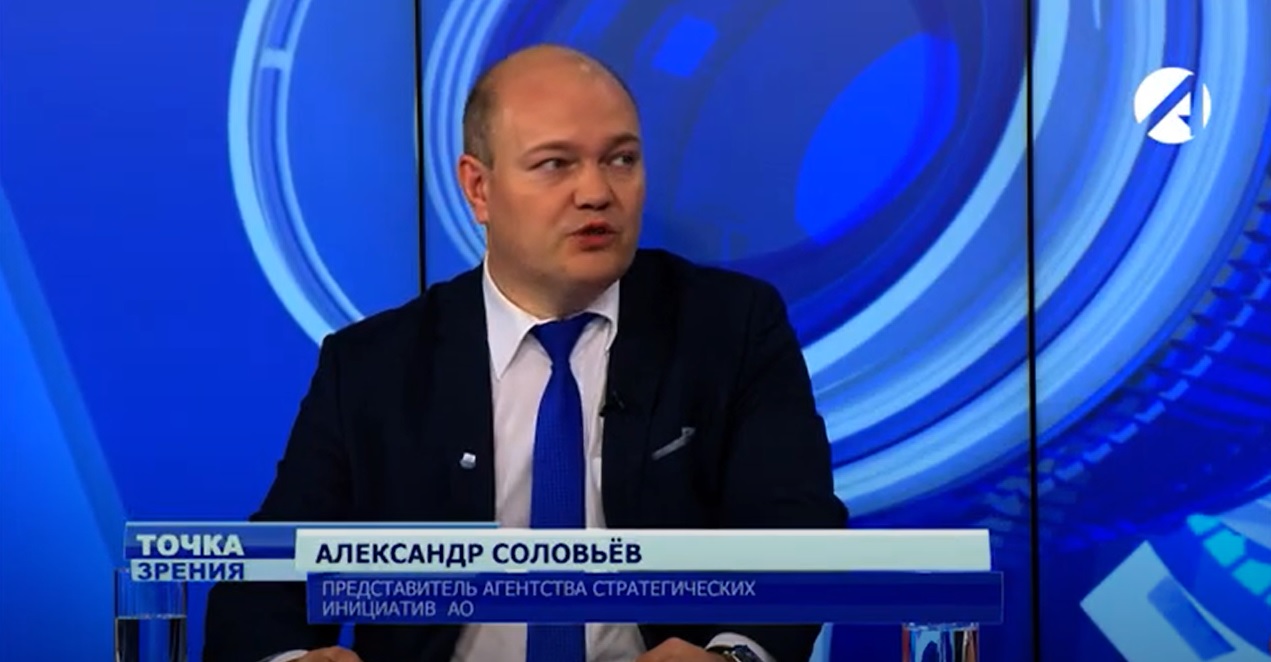 ТОЧКА ЗРЕНИЯ

АЛЕКСАНДР СОЛОВЬЁВ

ПРЕДСТАВИТЕЛЬ АГЕНТСТВА СТРАТЕГИЧЕСКИХ ИНИЦИАТИВ АО